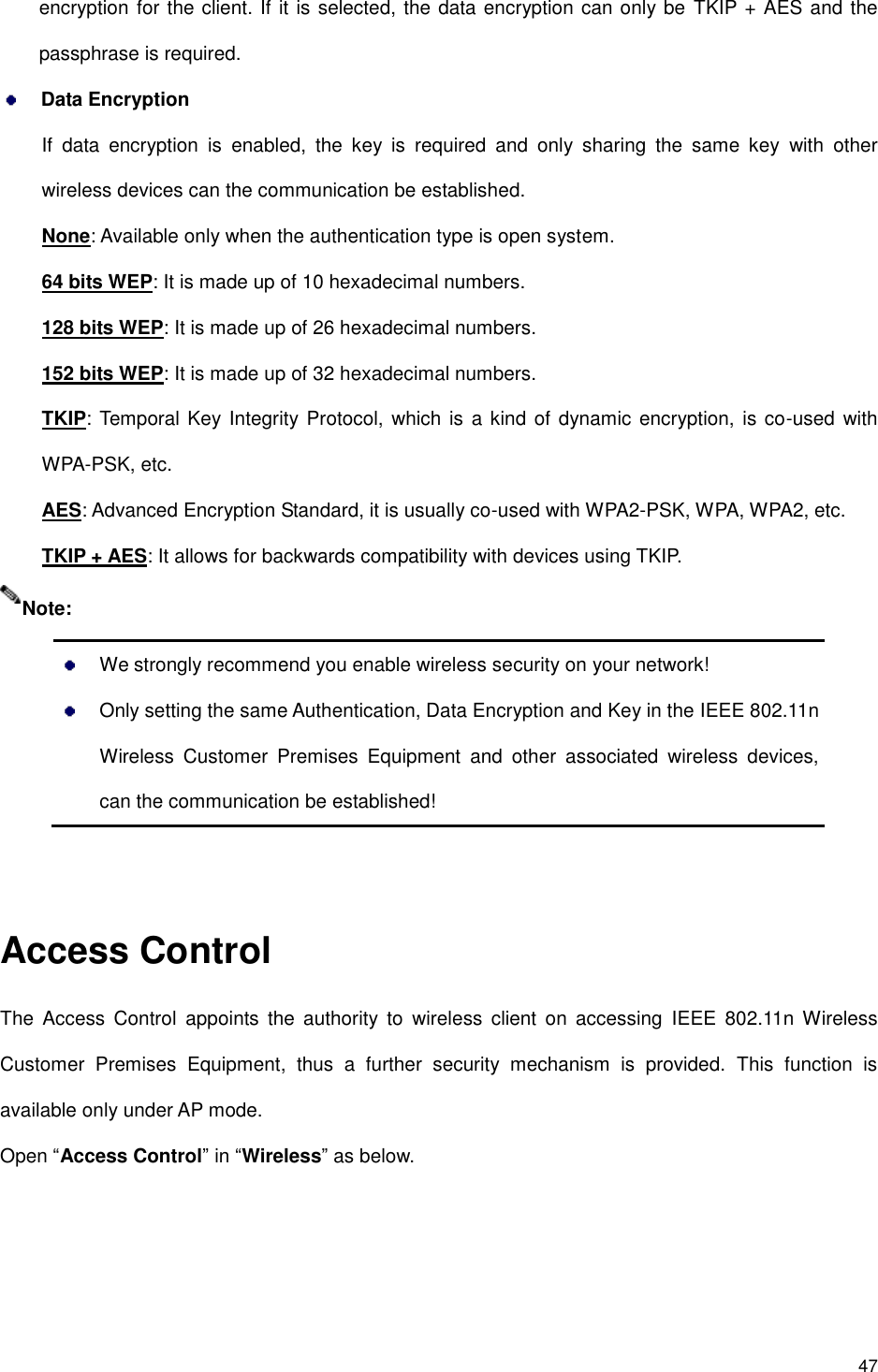 encryption for the client. If it is selected, the data encryption can only be TKIP + AES and the passphrase is required.

Data Encryption

If data encryption is enabled, the key is required and only sharing the same key with other wireless devices can the communication be established.

None: Available only when the authentication type is open system.

64 bits WEP: It is made up of 10 hexadecimal numbers.

128 bits WEP: It is made up of 26 hexadecimal numbers.

152 bits WEP: It is made up of 32 hexadecimal numbers.

TKIP: Temporal Key Integrity Protocol, which is a kind of dynamic encryption, is co-used with WPA-PSK, etc.

AES: Advanced Encryption Standard, it is usually co-used with WPA2-PSK, WPA, WPA2, etc.

TKIP + AES: It allows for backwards compatibility with devices using TKIP.

Note:

We strongly recommend you enable wireless security on your network!

Only setting the same Authentication, Data Encryption and Key in the IEEE 802.11n Wireless Customer Premises Equipment and other associated wireless devices, can the communication be established!

Access Control

The Access Control appoints the authority to wireless client on accessing IEEE 802.11n Wireless Customer Premises Equipment, thus a further security mechanism is provided. This function is available only under AP mode.

Open “Access Control” in “Wireless” as below.

47